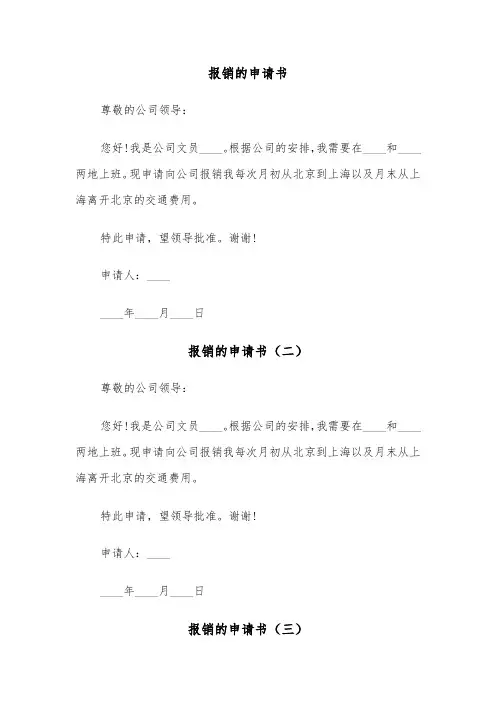 报销的申请书

尊敬的公司领导：

您好!我是公司文员____。根据公司的安排,我需要在____和____两地上班。现申请向公司报销我每次月初从北京到上海以及月末从上海离开北京的交通费用。

特此申请，望领导批准。谢谢!

申请人：____

____年____月____日

报销的申请书（二）

尊敬的公司领导：

您好!我是公司文员____。根据公司的安排,我需要在____和____两地上班。现申请向公司报销我每次月初从北京到上海以及月末从上海离开北京的交通费用。

特此申请，望领导批准。谢谢!

申请人：____

____年____月____日

报销的申请书（三）